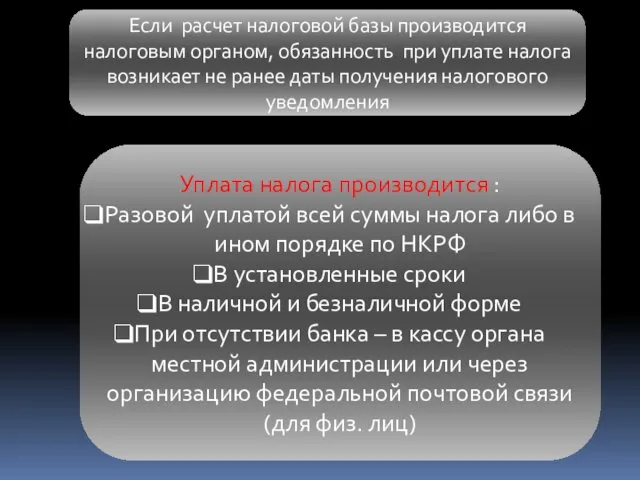 Если  расчет налоговой базы производится налоговым органом, обязанность  при уплате налога возникает не ранее даты получения налогового уведомления

Уплата налога производится :
❑Разовой  уплатой всей суммы налога либо в ином порядке по НКРФ
❑В установленные сроки
❑В наличной и безналичной форме
❑При отсутствии банка – в кассу органа местной администрации или через организацию федеральной почтовой связи (для физ. лиц)